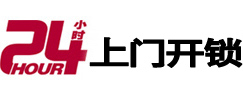 24 小时 HOUR 上门开锁